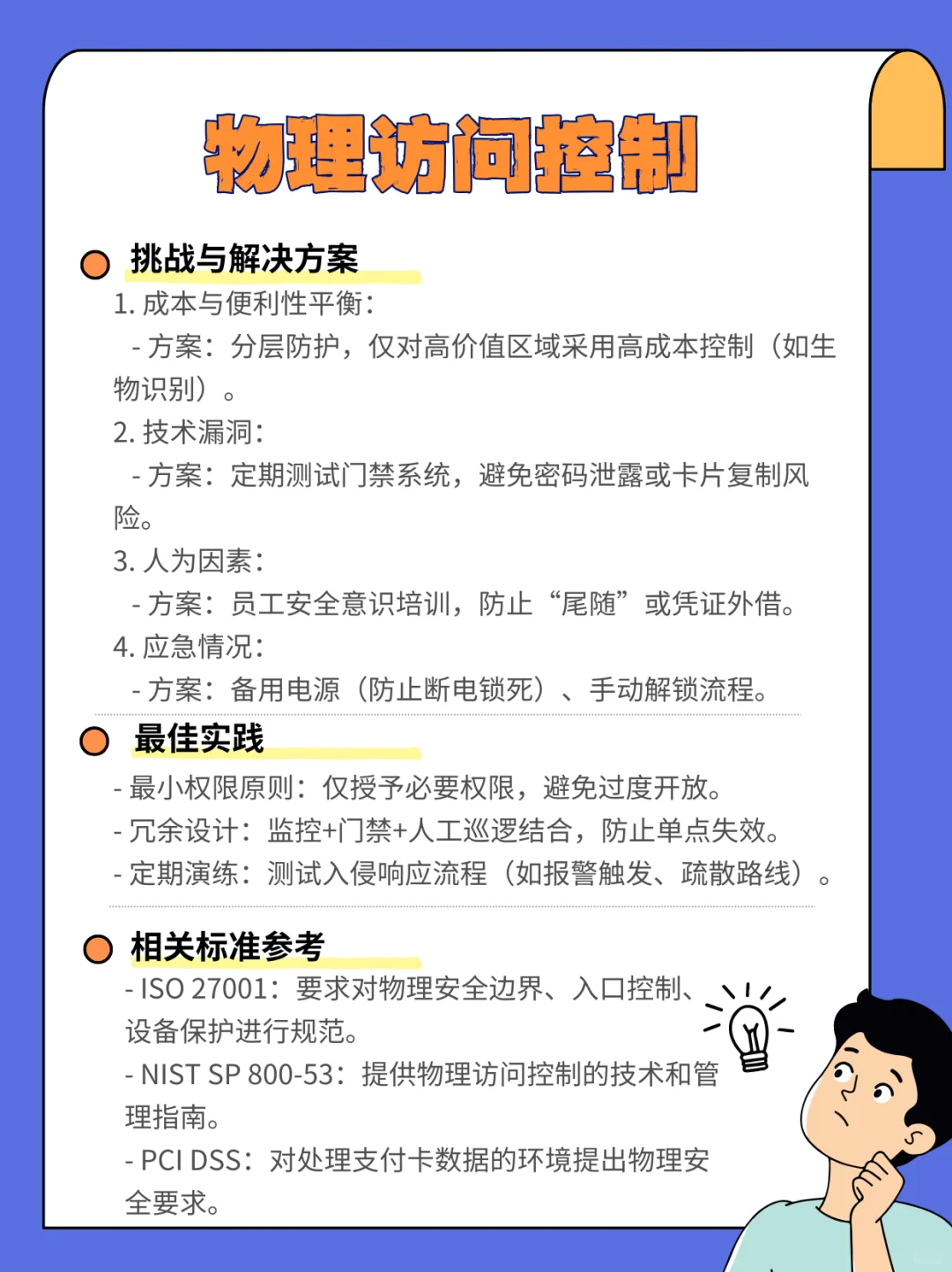 物理访问控制

挑战与解决方案

1. 成本与便利性平衡：
- 方案：分层防护，仅对高价值区域采用高成本控制（如生物识别）。

2. 技术漏洞：
- 方案：定期测试门禁系统，避免密码泄露或卡片复制风险。

3. 人为因素：
- 方案：员工安全意识培训，防止“尾随”或凭证外借。

4. 应急情况：
- 方案：备用电源（防止断电锁死）、手动解锁流程。

最佳实践

- 最小权限原则：仅授予必要权限，避免过度开放。
- 冗余设计：监控+门禁+人工巡逻结合，防止单点失效。
- 定期演练：测试入侵响应流程（如报警触发、疏散路线）。

相关标准参考

- ISO 27001：要求对物理安全边界、入口控制、设备保护进行规范。
- NIST SP 800-53：提供物理访问控制的技术和管理指南。
- PCI DSS：对处理支付卡数据的环境提出物理安全要求。